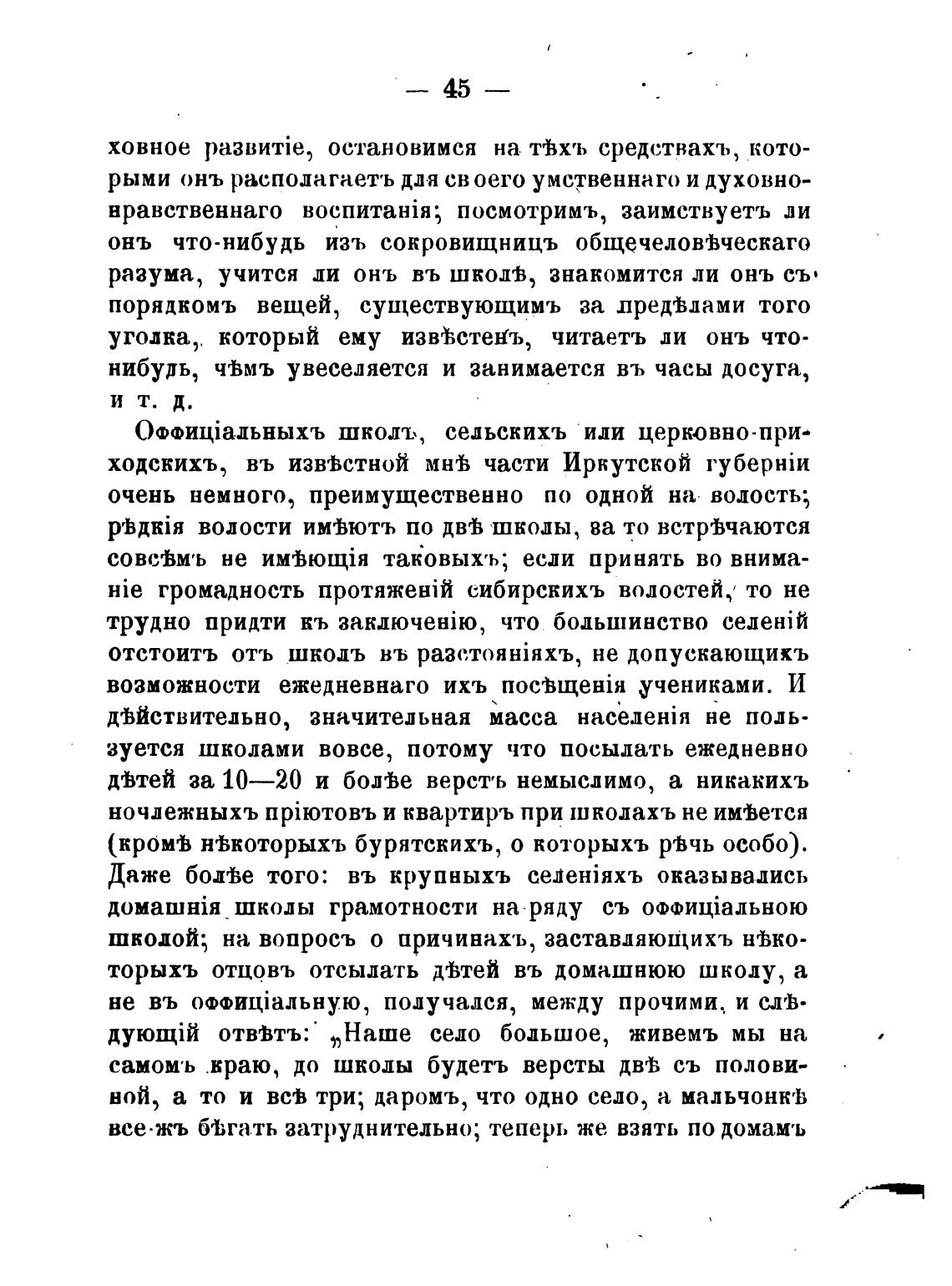 — 45 —

ховное развитіе, остановимся на тѣхъ средствахъ, которыми онъ располагаетъ для своего умственнаго и духовно-нравственнаго воспитанія; посмотримъ, заимствуетъ ли онъ что-нибудь изъ сокровищницъ общечеловѣческаго разума, учится ли онъ въ школѣ, знакомится ли онъ съ порядкомъ вещей, существующимъ за предѣлами того уголка, который ему извѣстенъ, читаетъ ли онъ что-нибудь, чѣмъ увеселяется и занимается въ часы досуга, и т. д.

Оффиціальныхъ школъ, сельскихъ или церковно-приходскихъ, въ извѣстной мнѣ части Иркутской губерніи очень немного, преимущественно по одной на волость; рѣдкія волости имѣютъ по двѣ школы, за то встрѣчаются совсѣмъ не имѣющія таковыхъ; если принять во вниманіе громадность протяженій сибирскихъ волостей, то не трудно придти къ заключенію, что большинство селеній отстоитъ отъ школъ въ разстояніяхъ, не допускающихъ возможности ежедневнаго ихъ посѣщенія учениками. И дѣйствительно, значительная масса населенія не пользуется школами вовсе, потому что посылать ежедневно дѣтей за 10—20 и болѣе верстъ немыслимо, а никакихъ ночлежныхъ пріютовъ и квартиръ при школахъ не имѣется (кромѣ нѣкоторыхъ бурятскихъ, о которыхъ рѣчь особо). Даже болѣе того: въ крупныхъ селеніяхъ оказывались домашнія школы грамотности на ряду съ оффиціальною школой; на вопросъ о причинахъ, заставляющихъ нѣкоторыхъ отцовъ отсылать дѣтей въ домашнюю школу, а не въ оффиціальную, получался, между прочими, и слѣдующій отвѣтъ: „Наше село большое, живемъ мы на самомъ краю, до школы будетъ версты двѣ съ половиной, а то и всѣ три; даромъ, что одно село, а мальчонкѣ все-жъ бѣгать затруднительно; теперь же взять по домамъ